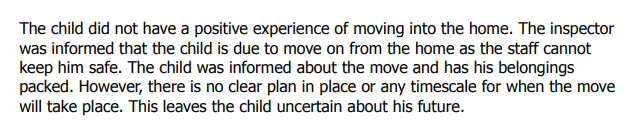 The child did not have a positive experience of moving into the home. The inspector was informed that the child is due to move on from the home as the staff cannot keep him safe. The child was informed about the move and has his belongings packed. However, there is no clear plan in place or any timescale for when the move will take place. This leaves the child uncertain about his future.